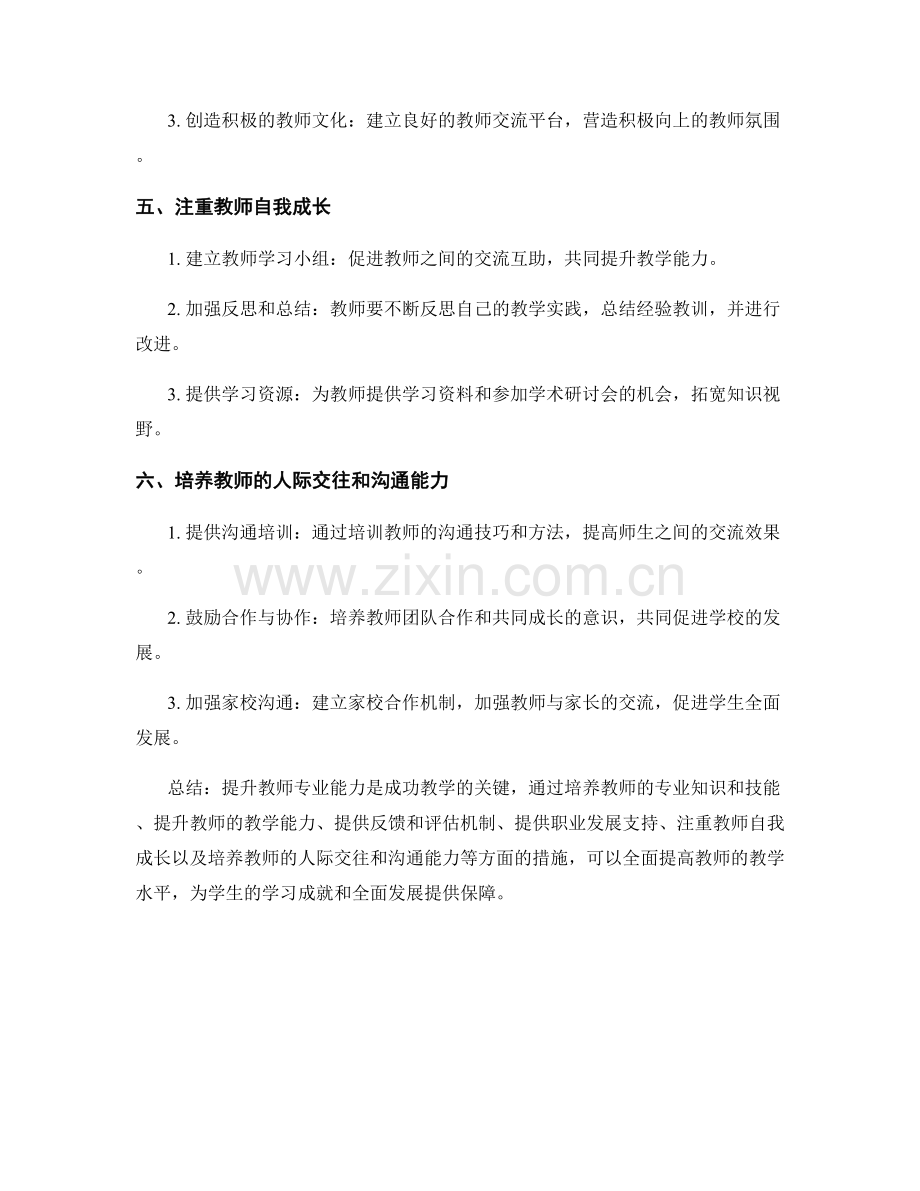 3. 创造积极的教师文化：建立良好的教师交流平台，营造积极向上的教师氛围。

五、注重教师自我成长

1. 建立教师学习小组：促进教师之间的交流互助，共同提升教学能力。

2. 加强反思和总结：教师要不断反思自己的教学实践，总结经验教训，并进行改进。

3. 提供学习资源：为教师提供学习资料和参加学术研讨会的机会，拓宽知识视野。

六、培养教师的人际交往和沟通能力

1. 提供沟通培训：通过培训教师的沟通技巧和方法，提高师生之间的交流效果。

www.zixin.com.cn

2. 鼓励合作与协作：培养教师团队合作和共同成长的意识，共同促进学校的发展。

3. 加强家校沟通：建立家校合作机制，加强教师与家长的交流，促进学生全面发展。

总结：提升教师专业能力是成功教学的关键，通过培养教师的专业知识和技能、提升教师的教学能力、提供反馈和评估机制、提供职业发展支持、注重教师自我成长以及培养教师的人际交往和沟通能力等方面的措施，可以全面提高教师的教学水平，为学生的学习成就和全面发展提供保障。